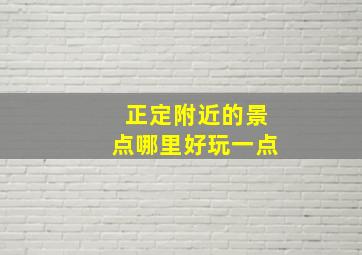 正定附近的景点哪里好玩一点